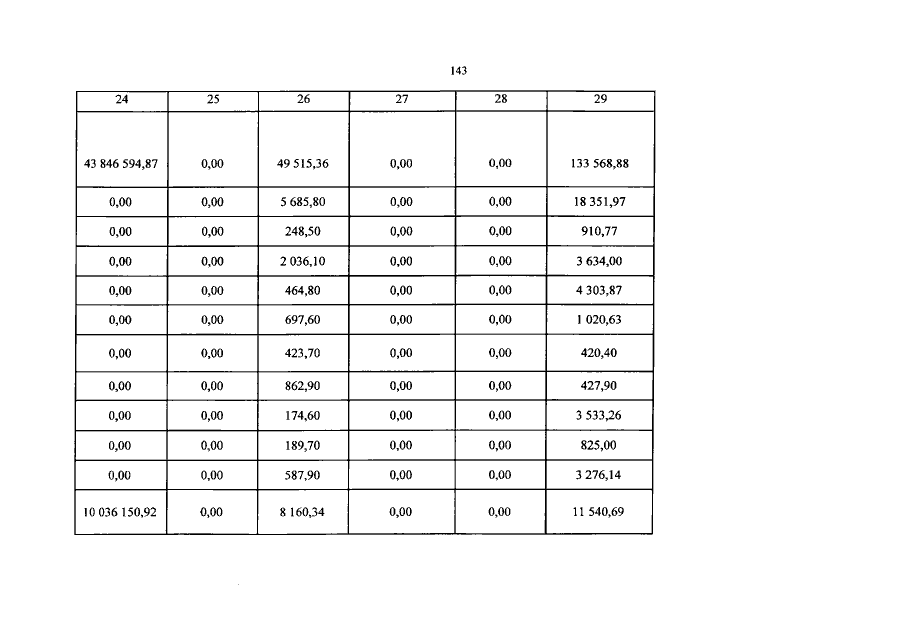 143

| 24 | 25 | 26 | 27 | 28 | 29 |
|---|---|---|---|---|---|
| 43 846 594,87 | 0,00 | 49 515,36 | 0,00 | 0,00 | 133 568,88 |
| 0,00 | 0,00 | 5 685,80 | 0,00 | 0,00 | 18 351,97 |
| 0,00 | 0,00 | 248,50 | 0,00 | 0,00 | 910,77 |
| 0,00 | 0,00 | 2 036,10 | 0,00 | 0,00 | 3 634,00 |
| 0,00 | 0,00 | 464,80 | 0,00 | 0,00 | 4 303,87 |
| 0,00 | 0,00 | 697,60 | 0,00 | 0,00 | 1 020,63 |
| 0,00 | 0,00 | 423,70 | 0,00 | 0,00 | 420,40 |
| 0,00 | 0,00 | 862,90 | 0,00 | 0,00 | 427,90 |
| 0,00 | 0,00 | 174,60 | 0,00 | 0,00 | 3 533,26 |
| 0,00 | 0,00 | 189,70 | 0,00 | 0,00 | 825,00 |
| 0,00 | 0,00 | 587,90 | 0,00 | 0,00 | 3 276,14 |
| 10 036 150,92 | 0,00 | 8 160,34 | 0,00 | 0,00 | 11 540,69 |